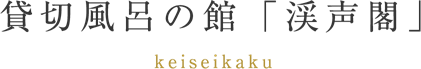 貸切風呂の館「渓声閣」

keiseikaku